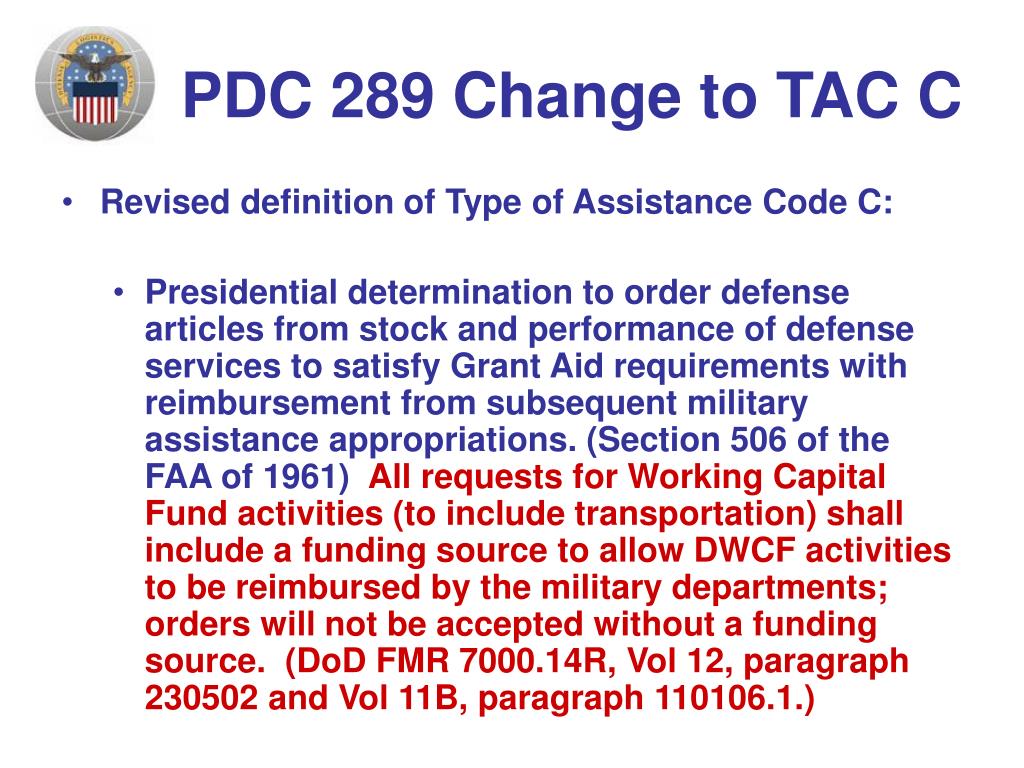 PDC 289 Change to TAC C

• Revised definition of Type of Assistance Code C:

• Presidential determination to order defense articles from stock and performance of defense services to satisfy Grant Aid requirements with reimbursement from subsequent military assistance appropriations. (Section 506 of the FAA of 1961) All requests for Working Capital Fund activities (to include transportation) shall include a funding source to allow DWCF activities to be reimbursed by the military departments; orders will not be accepted without a funding source. (DoD FMR 7000.14R, Vol 12, paragraph 230502 and Vol 11B, paragraph 110106.1.)